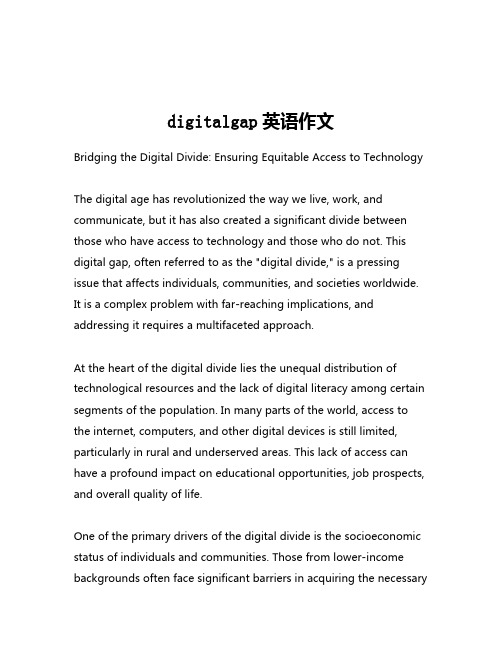 digitalgap 英语作文

Bridging the Digital Divide: Ensuring Equitable Access to Technology

The digital age has revolutionized the way we live, work, and communicate, but it has also created a significant divide between those who have access to technology and those who do not. This digital gap, often referred to as the "digital divide," is a pressing issue that affects individuals, communities, and societies worldwide. It is a complex problem with far-reaching implications, and addressing it requires a multifaceted approach.

At the heart of the digital divide lies the unequal distribution of technological resources and the lack of digital literacy among certain segments of the population. In many parts of the world, access to the internet, computers, and other digital devices is still limited, particularly in rural and underserved areas. This lack of access can have a profound impact on educational opportunities, job prospects, and overall quality of life.

One of the primary drivers of the digital divide is the socioeconomic status of individuals and communities. Those from lower-income backgrounds often face significant barriers in acquiring the necessary